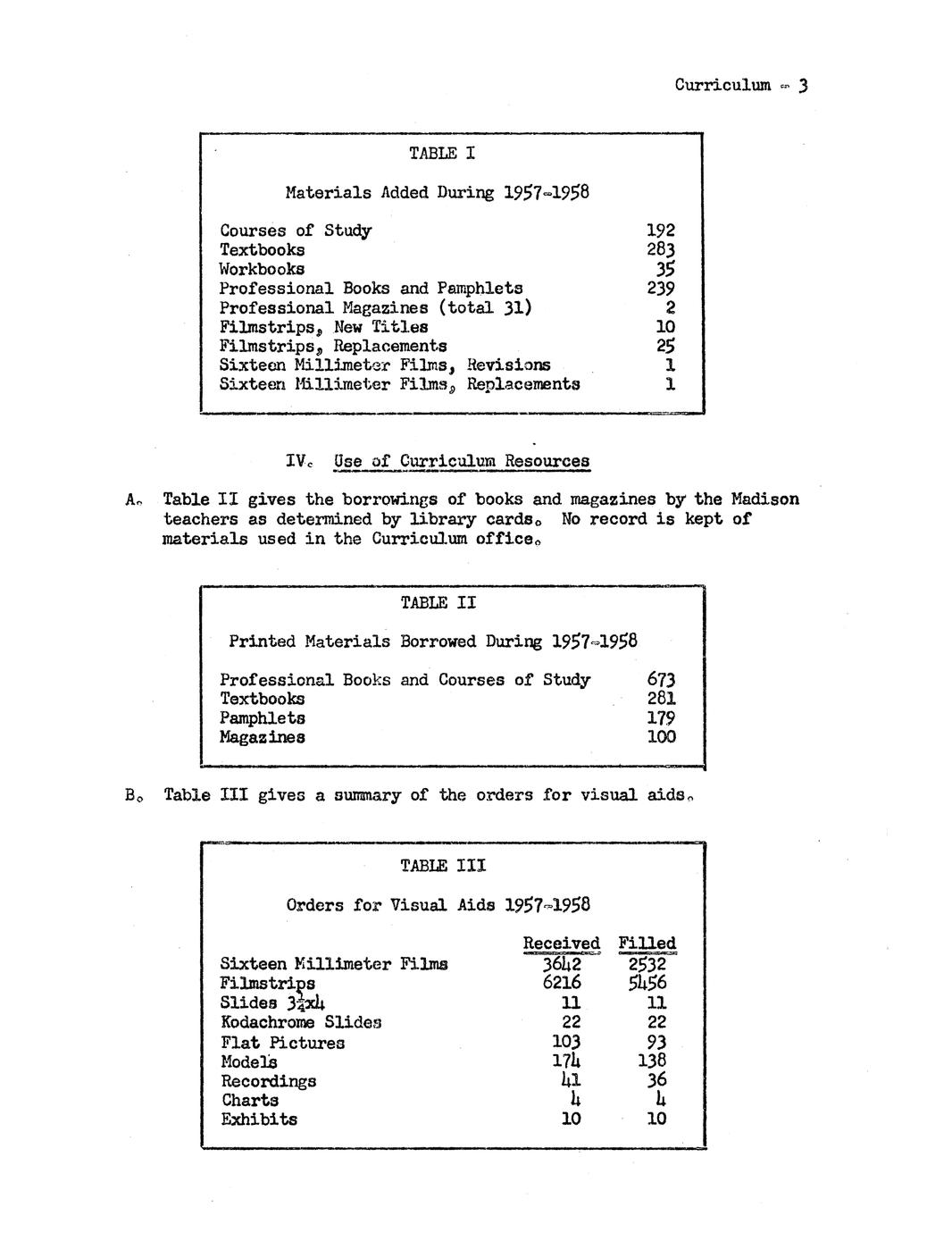 Curriculum - 3

TABLE I

Materials Added During 1957-1958

| | |
|---|---|
| Courses of Study | 192 |
| Textbooks | 283 |
| Workbooks | 35 |
| Professional Books and Pamphlets | 239 |
| Professional Magazines (total 31) | 2 |
| Filmstrips, New Titles | 10 |
| Filmstrips, Replacements | 25 |
| Sixteen Millimeter Films, Revisions | 1 |
| Sixteen Millimeter Films, Replacements | 1 |

IV. Use of Curriculum Resources

A. Table II gives the borrowings of books and magazines by the Madison teachers as determined by library cards. No record is kept of materials used in the Curriculum office.

TABLE II

Printed Materials Borrowed During 1957-1958

| | |
|---|---|
| Professional Books and Courses of Study | 673 |
| Textbooks | 281 |
| Pamphlets | 179 |
| Magazines | 100 |

B. Table III gives a summary of the orders for visual aids.

TABLE III

Orders for Visual Aids 1957-1958

| | Received | Filled |
|---|---|---|
| Sixteen Millimeter Films | 3642 | 2532 |
| Filmstrips | 6216 | 5456 |
| Slides $3\frac{1}{4}$x4 | 11 | 11 |
| Kodachrome Slides | 22 | 22 |
| Flat Pictures | 103 | 93 |
| Models | 174 | 138 |
| Recordings | 41 | 36 |
| Charts | 4 | 4 |
| Exhibits | 10 | 10 |